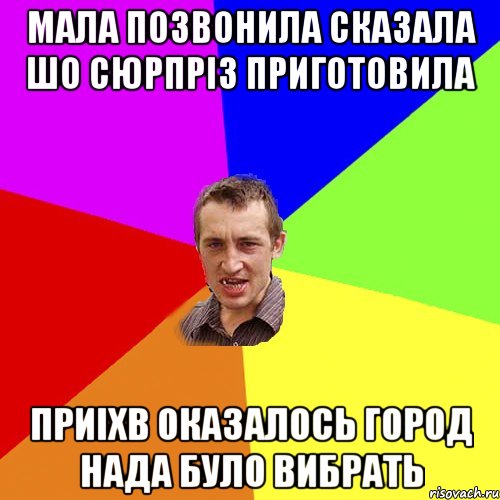 МАЛА ПОЗВОНИЛА СКАЗАЛА ШО СЮРПРІЗ ПРИГОТОВИЛА

ПРИІХВ ОКАЗАЛОСЬ ГОРОД НАДА БУЛО ВИБРАТЬ

risovach.ru